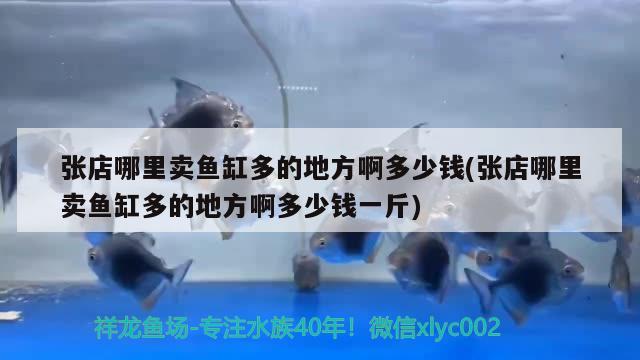 张店哪里卖鱼缸多的地方啊多少钱(张店哪里卖鱼缸多的地方啊多少钱一斤)

祥龙鱼场-专注水族40年！微信xlyc002